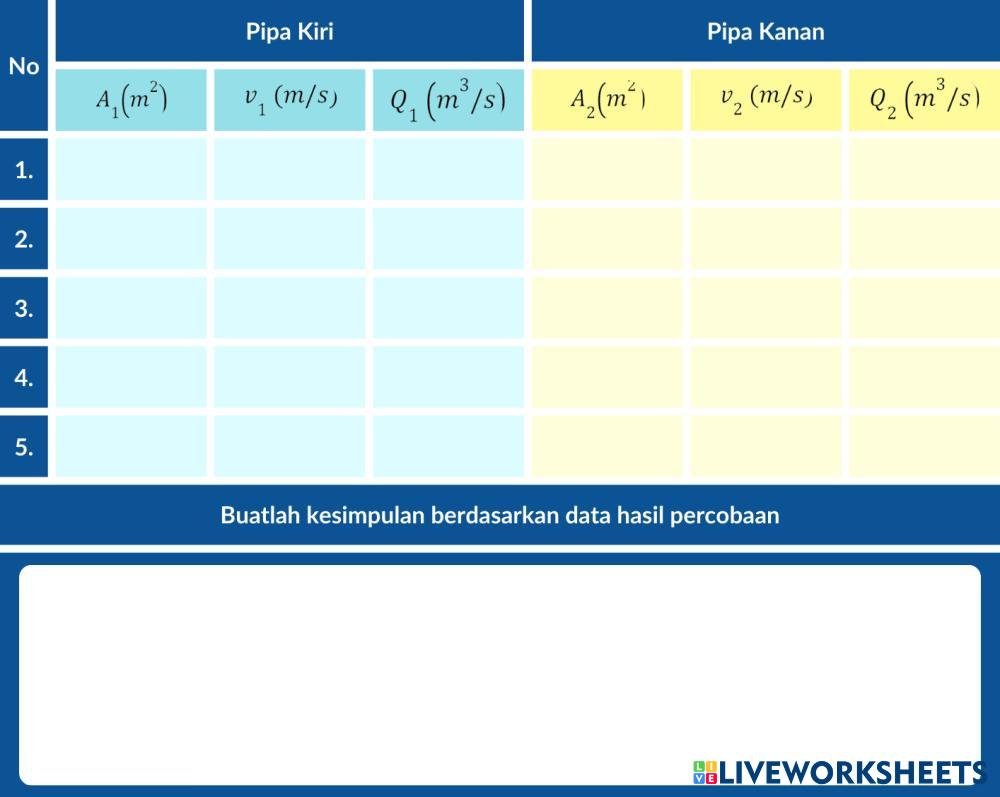 | No | Pipa Kiri | | | Pipa Kanan | | |
|---|---|---|---|---|---|---|
| | $A_1(m^2)$ | $v_1 (m/s)$ | $Q_1 (m^3/s)$ | $A_2(m^2)$ | $v_2 (m/s)$ | $Q_2 (m^3/s)$ |
| 1. | | | | | | |
| 2. | | | | | | |
| 3. | | | | | | |
| 4. | | | | | | |
| 5. | | | | | | |

Buatlah kesimpulan berdasarkan data hasil percobaan

LIVEWORKSHEETS